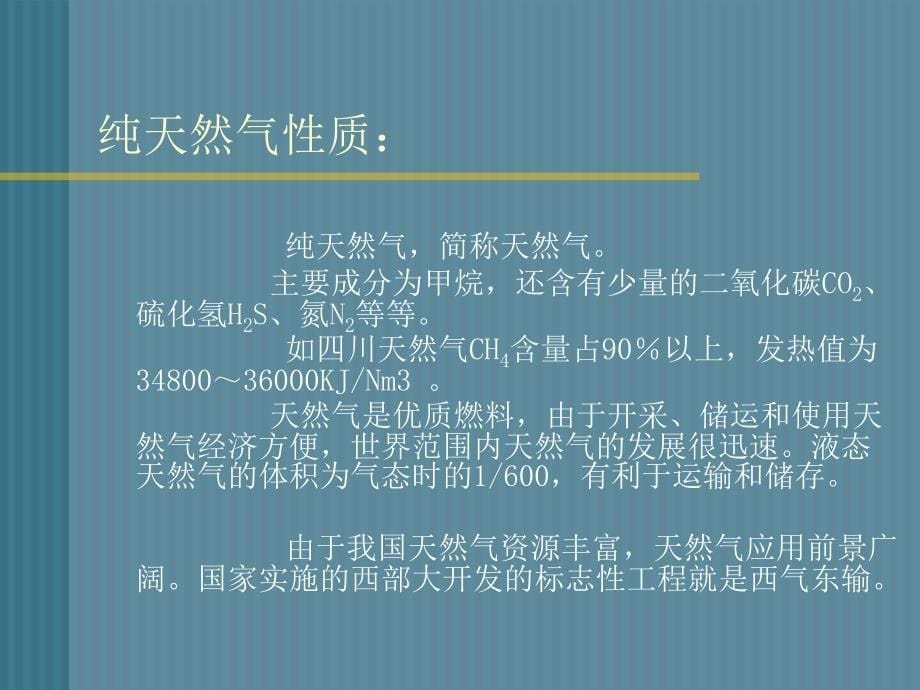 纯天然气性质：

纯天然气，简称天然气。

主要成分为甲烷，还含有少量的二氧化碳$CO_2$、硫化氢$H_2S$、氮$N_2$等等。

如四川天然气$CH_4$含量占90％以上，发热值为34800～36000KJ/Nm3 。

天然气是优质燃料，由于开采、储运和使用天然气经济方便，世界范围内天然气的发展很迅速。液态天然气的体积为气态时的1/600，有利于运输和储存。

由于我国天然气资源丰富，天然气应用前景广阔。国家实施的西部大开发的标志性工程就是西气东输。